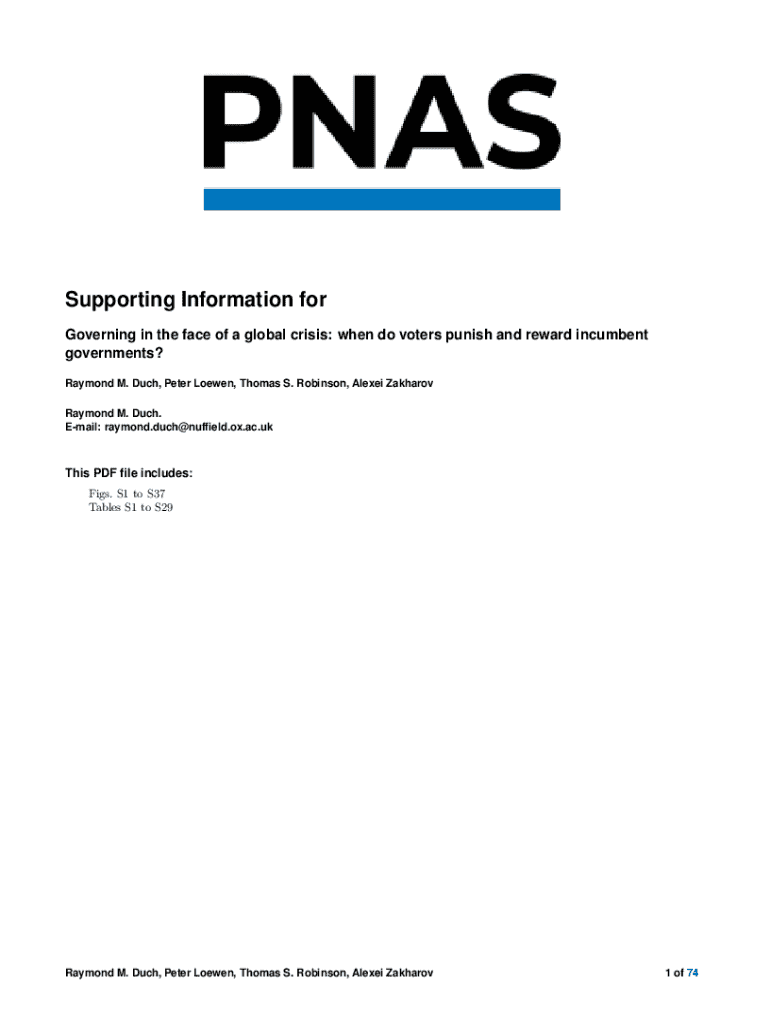 PNAS

Supporting Information for

Governing in the face of a global crisis: when do voters punish and reward incumbent governments?

Raymond M. Duch, Peter Loewen, Thomas S. Robinson, Alexei Zakharov

Raymond M. Duch.
E-mail: raymond.duch@nuffield.ox.ac.uk

This PDF file includes:

Figs. S1 to S37
Tables S1 to S29

Raymond M. Duch, Peter Loewen, Thomas S. Robinson, Alexei Zakharov 1 of 74